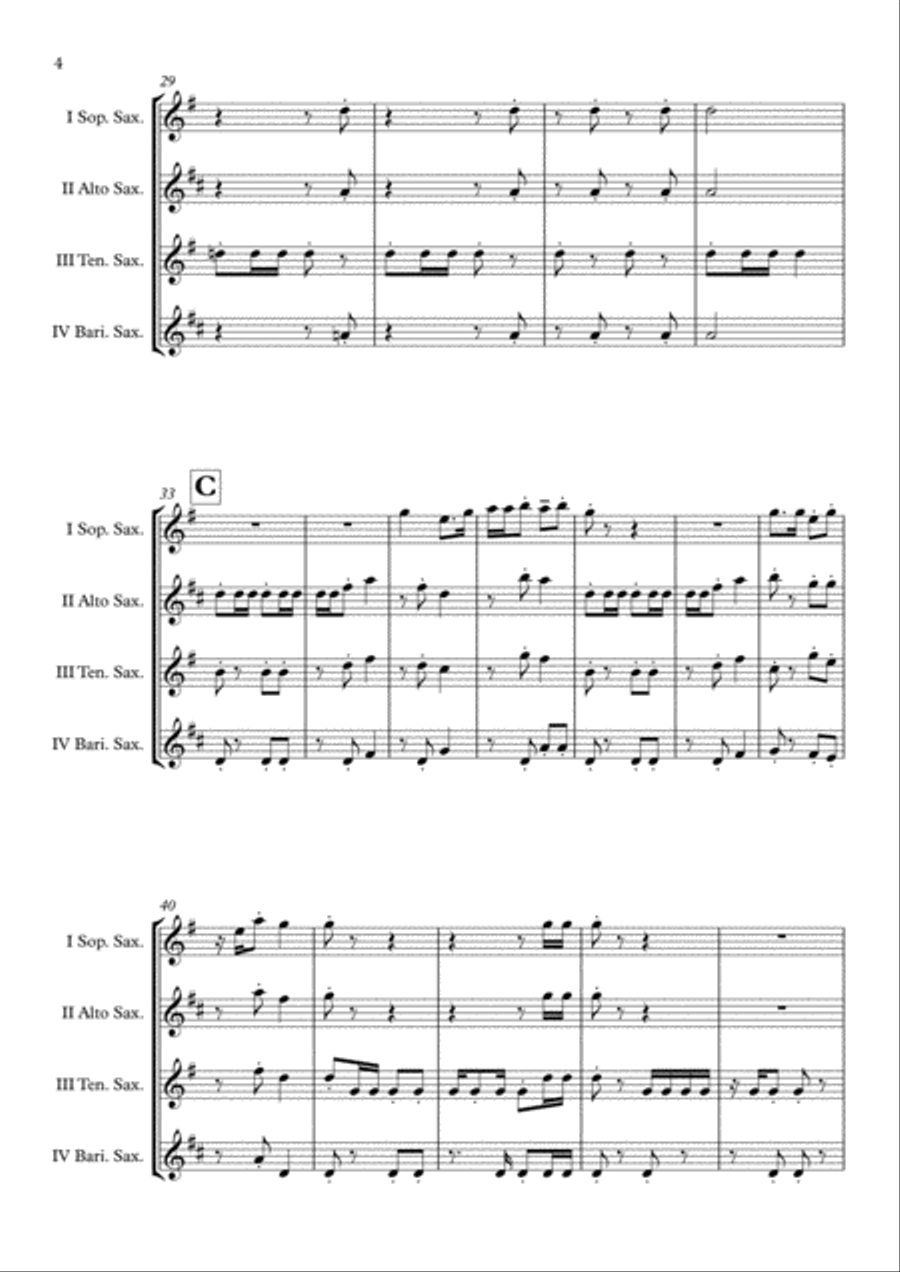 4

29

I Sop. Sax.

II Alto Sax.

III Ten. Sax.

IV Bari. Sax.

33

C

I Sop. Sax.

II Alto Sax.

III Ten. Sax.

IV Bari. Sax.

40

I Sop. Sax.

II Alto Sax.

III Ten. Sax.

IV Bari. Sax.